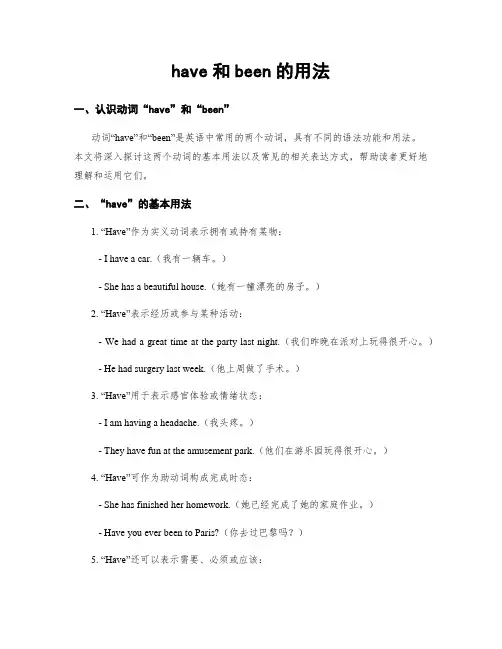 have 和 been 的用法

一、认识动词“have”和“been”

动词“have”和“been”是英语中常用的两个动词，具有不同的语法功能和用法。本文将深入探讨这两个动词的基本用法以及常见的相关表达方式，帮助读者更好地理解和运用它们。

二、“have”的基本用法

1. “Have”作为实义动词表示拥有或持有某物：

- I have a car.（我有一辆车。）

- She has a beautiful house.（她有一幢漂亮的房子。）

2. “Have”表示经历或参与某种活动：

- We had a great time at the party last night.（我们昨晚在派对上玩得很开心。）

- He had surgery last week.（他上周做了手术。）

3. “Have”用于表示感官体验或情绪状态：

- I am having a headache.（我头疼。）

- They have fun at the amusement park.（他们在游乐园玩得很开心。）

4. “Have”可作为助动词构成完成时态：

- She has finished her homework.（她已经完成了她的家庭作业。）

- Have you ever been to Paris?（你去过巴黎吗？）

5. “Have”还可以表示需要、必须或应该：